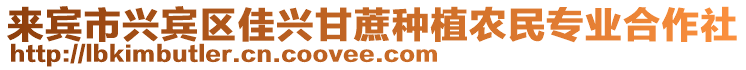 来宾市兴宾区佳兴甘蔗种植农民专业合作社
http://lbkimbutler.cn.coovee.com